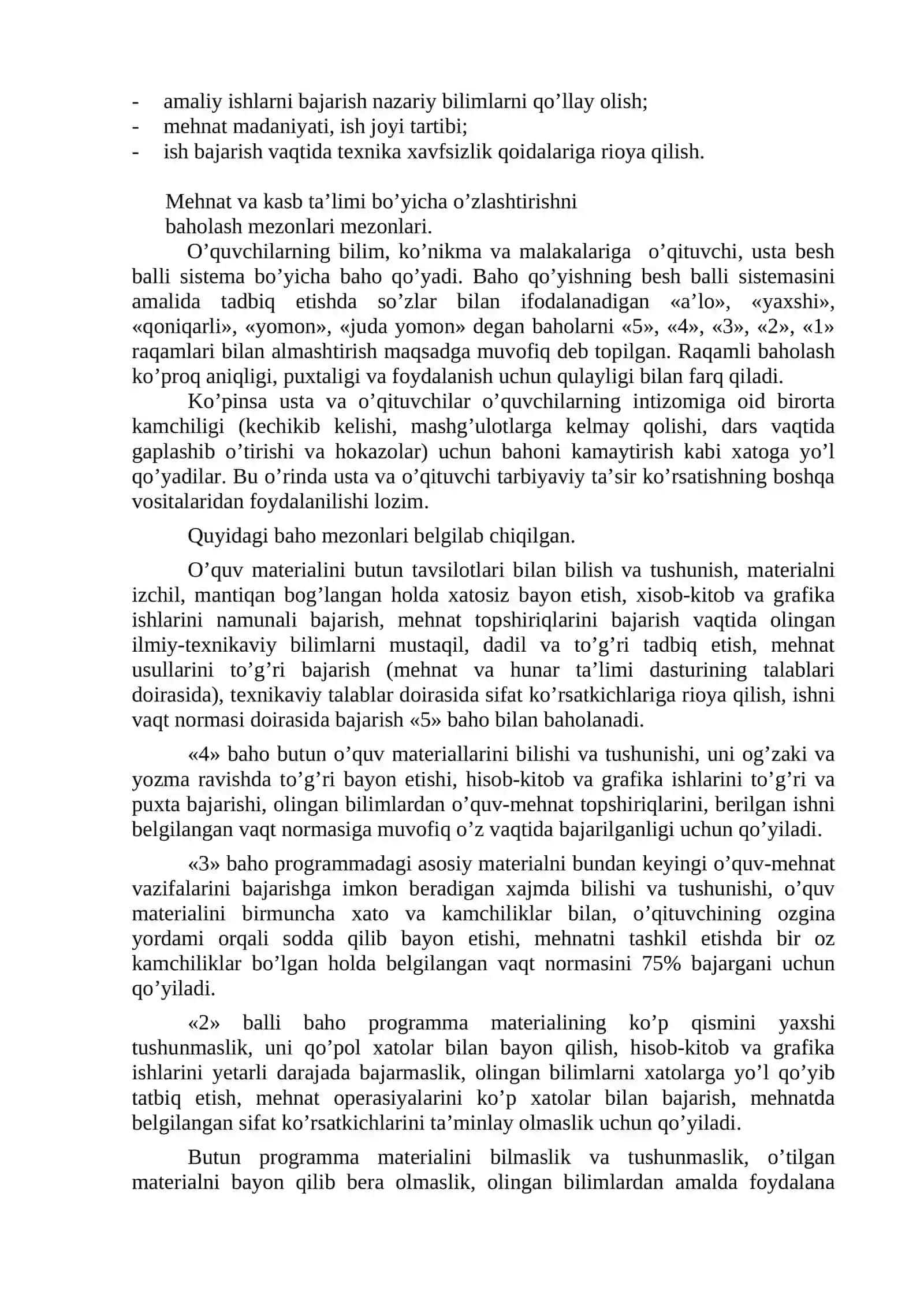 - amaliy ishlarni bajarish nazariy bilimlarni qo'llay olish;
- mehnat madaniyati, ish joyi tartibi;
- ish bajarish vaqtida texnika xavfsizlik qoidalariga rioya qilish.

Mehnat va kasb ta'limi bo'yicha o'zlashtirishni
baholash mezonlari mezonlari.

O'quvchilarning bilim, ko'nikma va malakalariga o'qituvchi, usta besh balli sistema bo'yicha baho qo'yadi. Baho qo'yishning besh balli sistemasini amalida tadbiq etishda so'zlar bilan ifodalanadigan «a'lo», «yaxshi», «qoniqarli», «yomon», «juda yomon» degan baholarni «5», «4», «3», «2», «1» raqamlari bilan almashtirish maqsadga muvofiq deb topilgan. Raqamli baholash ko'proq aniqligi, puxtaligi va foydalanish uchun qulayligi bilan farq qiladi.

Ko'pinsa usta va o'qituvchilar o'quvchilarning intizomiga oid birorta kamchiligi (kechikib kelishi, mashg'ulotlarga kelmay qolishi, dars vaqtida gaplashib o'tirishi va hokazolar) uchun bahoni kamaytirish kabi xatoga yo'l qo'yadilar. Bu o'rinda usta va o'qituvchi tarbiyaviy ta'sir ko'rsatishning boshqa vositalaridan foydalanilishi lozim.

Quyidagi baho mezonlari belgilab chiqilgan.

O'quv materialini butun tavsilotlari bilan bilish va tushunish, materialni izchil, mantiqan bog'langan holda xatosiz bayon etish, xisob-kitob va grafika ishlarini namunali bajarish, mehnat topshiriqlarini bajarish vaqtida olingan ilmiy-texnikaviy bilimlarni mustaqil, dadil va to'g'ri tadbiq etish, mehnat usullarini to'g'ri bajarish (mehnat va hunar ta'limi dasturining talablari doirasida), texnikaviy talablar doirasida sifat ko'rsatkichlariga rioya qilish, ishni vaqt normasi doirasida bajarish «5» baho bilan baholanadi.

«4» baho butun o'quv materiallarini bilishi va tushunishi, uni og'zaki va yozma ravishda to'g'ri bayon etishi, hisob-kitob va grafika ishlarini to'g'ri va puxta bajarishi, olingan bilimlardan o'quv-mehnat topshiriqlarini, berilgan ishni belgilangan vaqt normasiga muvofiq o'z vaqtida bajarilganligi uchun qo'yiladi.

«3» baho programmadagi asosiy materialni bundan keyingi o'quv-mehnat vazifalarini bajarishga imkon beradigan xajmda bilishi va tushunishi, o'quv materialini birmuncha xato va kamchiliklar bilan, o'qituvchining ozgina yordami orqali sodda qilib bayon etishi, mehnatni tashkil etishda bir oz kamchiliklar bo'lgan holda belgilangan vaqt normasini 75% bajargani uchun qo'yiladi.

«2» balli baho programma materialining ko'p qismini yaxshi tushunmaslik, uni qo'pol xatolar bilan bayon qilish, hisob-kitob va grafika ishlarini yetarli darajada bajarmaslik, olingan bilimlarni xatolarga yo'l qo'yib tatbiq etish, mehnat operasiyalarini ko'p xatolar bilan bajarish, mehnatda belgilangan sifat ko'rsatkichlarini ta'minlay olmaslik uchun qo'yiladi.

Butun programma materialini bilmaslik va tushunmaslik, o'tilgan materialni bayon qilib bera olmaslik, olingan bilimlardan amalda foydalana